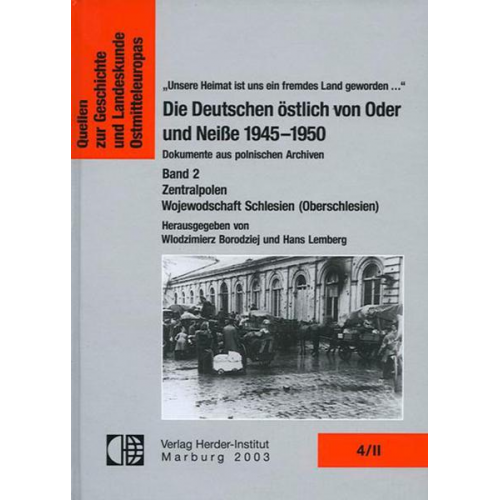 Quellen
zur Geschichte
und Landeskunde
Ostmitteleuropas

„Unsere Heimat ist uns ein fremdes Land geworden ..."

Die Deutschen östlich von Oder und Neiße 1945–1950

Dokumente aus polnischen Archiven

Band 2
Zentralpolen
Wojewodschaft Schlesien (Oberschlesien)

Herausgegeben von
Wlodzimierz Borodziej und Hans Lemberg

Verlag Herder-Institut
Marburg 2003

4/II